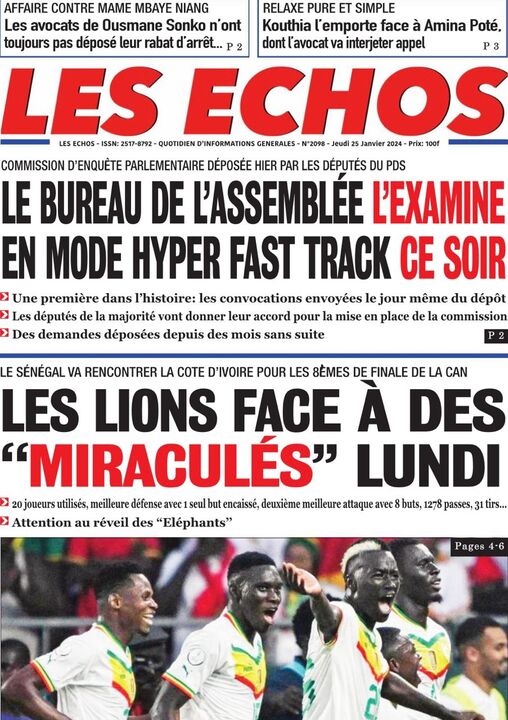 AFFAIRE CONTRE MAME MBAYE NIANG
Les avocats de Ousmane Sonko n'ont toujours pas déposé leur rabat d'arrêt... P 2

RELAXE PURE ET SIMPLE
Kouthia l'emporte face à Amina Poté, dont l'avocat va interjeter appel P 3

LES ECHOS

LES ECHOS - ISSN: 2517-8792 - QUOTIDIEN D'INFORMATIONS GENERALES - N°2098 - Jeudi 25 Janvier 2024 - Prix: 100f

COMMISSION D'ENQUÊTE PARLEMENTAIRE DÉPOSÉE HIER PAR LES DÉPUTÉS DU PDS

LE BUREAU DE L'ASSEMBLÉE L'EXAMINE EN MODE HYPER FAST TRACK CE SOIR

Une première dans l'histoire: les convocations envoyées le jour même du dépôt
Les députés de la majorité vont donner leur accord pour la mise en place de la commission
Des demandes déposées depuis des mois sans suite
P 2

LE SÉNÉGAL VA RENCONTRER LA COTE D'IVOIRE POUR LES 8ÈMES DE FINALE DE LA CAN

LES LIONS FACE À DES "MIRACULÉS" LUNDI

20 joueurs utilisés, meilleure défense avec 1 seul but encaissé, deuxième meilleure attaque avec 8 buts, 1278 passes, 31 tirs...
Attention au réveil des "Eléphants"

Pages 4-6